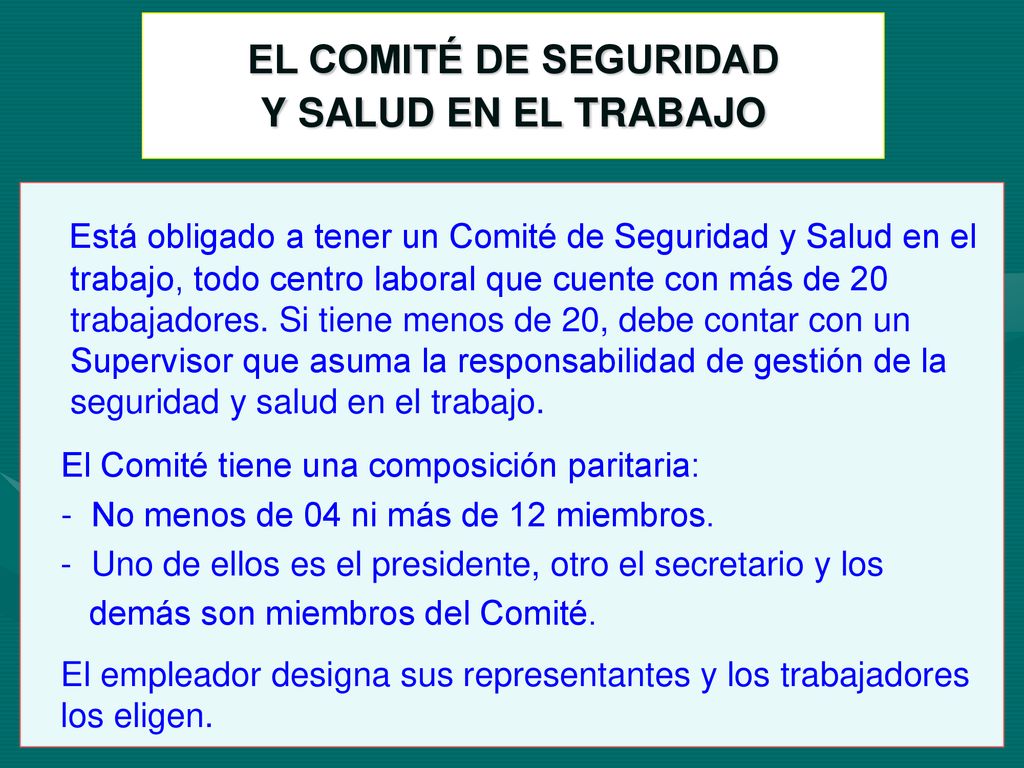 EL COMITÉ DE SEGURIDAD
Y SALUD EN EL TRABAJO

Está obligado a tener un Comité de Seguridad y Salud en el trabajo, todo centro laboral que cuente con más de 20 trabajadores. Si tiene menos de 20, debe contar con un Supervisor que asuma la responsabilidad de gestión de la seguridad y salud en el trabajo.

El Comité tiene una composición paritaria:
- No menos de 04 ni más de 12 miembros.
- Uno de ellos es el presidente, otro el secretario y los demás son miembros del Comité.

El empleador designa sus representantes y los trabajadores los eligen.